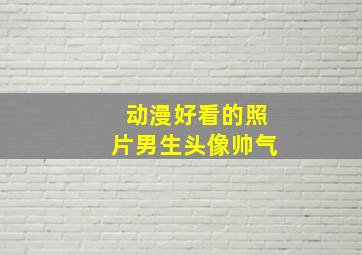 动漫好看的照片男生头像帅气